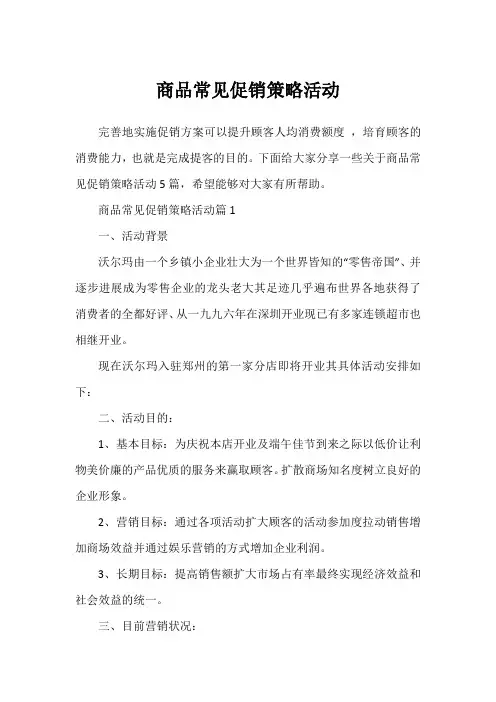 商品常见促销策略活动

完善地实施促销方案可以提升顾客人均消费额度，培育顾客的消费能力，也就是完成提客的目的。下面给大家分享一些关于商品常见促销策略活动5篇，希望能够对大家有所帮助。

商品常见促销策略活动篇1

一、活动背景

沃尔玛由一个乡镇小企业壮大为一个世界皆知的“零售帝国”、并逐步进展成为零售企业的龙头老大其足迹几乎遍布世界各地获得了消费者的全都好评、从一九九六年在深圳开业现已有多家连锁超市也相继开业。

现在沃尔玛入驻郑州的第一家分店即将开业其具体活动安排如下：

二、活动目的：

1、基本目标：为庆祝本店开业及端午佳节到来之际以低价让利物美价廉的产品优质的服务来赢取顾客。扩散商场知名度树立良好的企业形象。

2、营销目标：通过各项活动扩大顾客的活动参加度拉动销售增加商场效益并通过娱乐营销的方式增加企业利润。

3、长期目标：提高销售额扩大市场占有率最终实现经济效益和社会效益的统一。

三、目前营销状况：